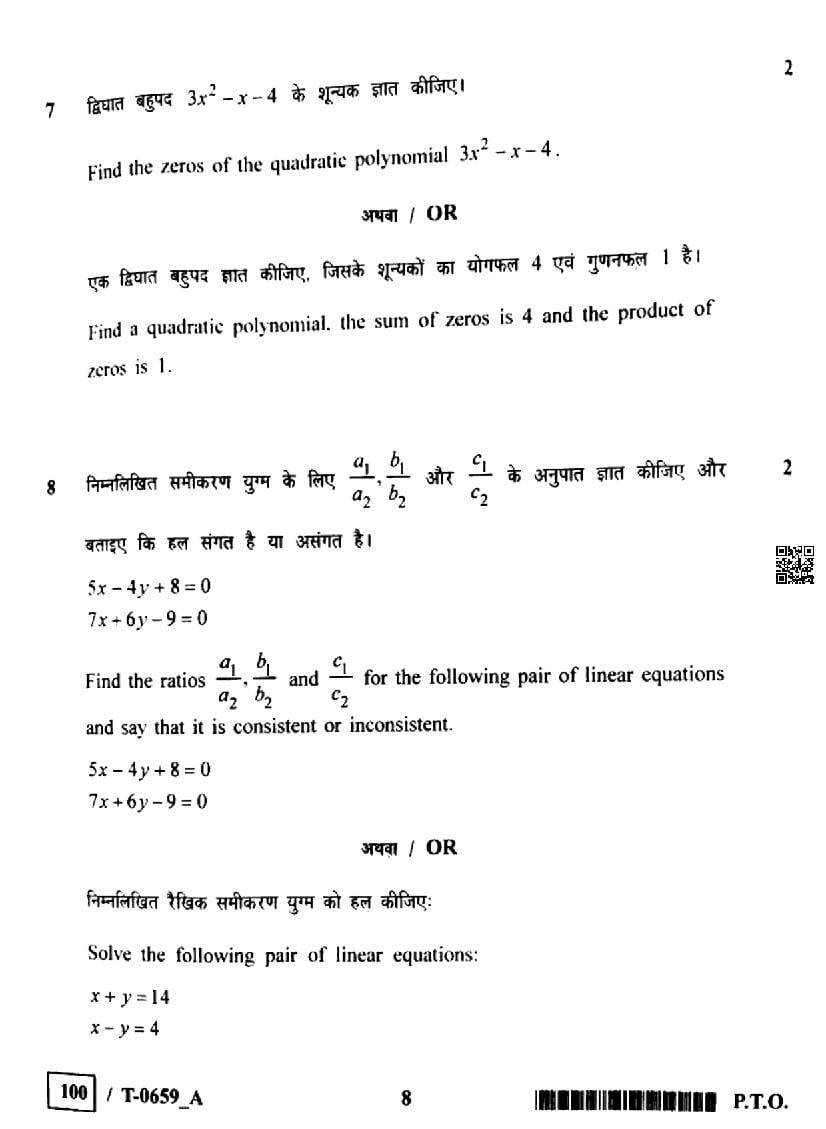 7 द्विघात बहुपद $3x^2 - x - 4$ के शून्यक ज्ञात कीजिए। 2

Find the zeros of the quadratic polynomial $3x^2 - x - 4$.

अथवा / OR

एक द्विघात बहुपद ज्ञात कीजिए, जिसके शून्यकों का योगफल 4 एवं गुणनफल 1 है।

Find a quadratic polynomial, the sum of zeros is 4 and the product of zeros is 1.

8 निम्नलिखित समीकरण युग्म के लिए $\frac{a_1}{a_2}, \frac{b_1}{b_2}$ और $\frac{c_1}{c_2}$ के अनुपात ज्ञात कीजिए और बताइए कि हल संगत है या असंगत है। 2

$5x - 4y + 8 = 0$
$7x + 6y - 9 = 0$

Find the ratios $\frac{a_1}{a_2}, \frac{b_1}{b_2}$ and $\frac{c_1}{c_2}$ for the following pair of linear equations and say that it is consistent or inconsistent.

$5x - 4y + 8 = 0$
$7x + 6y - 9 = 0$

अथवा / OR

निम्नलिखित रैखिक समीकरण युग्म को हल कीजिए:

Solve the following pair of linear equations:

$x + y = 14$
$x - y = 4$

100 / T-0659_A 8 P.T.O.